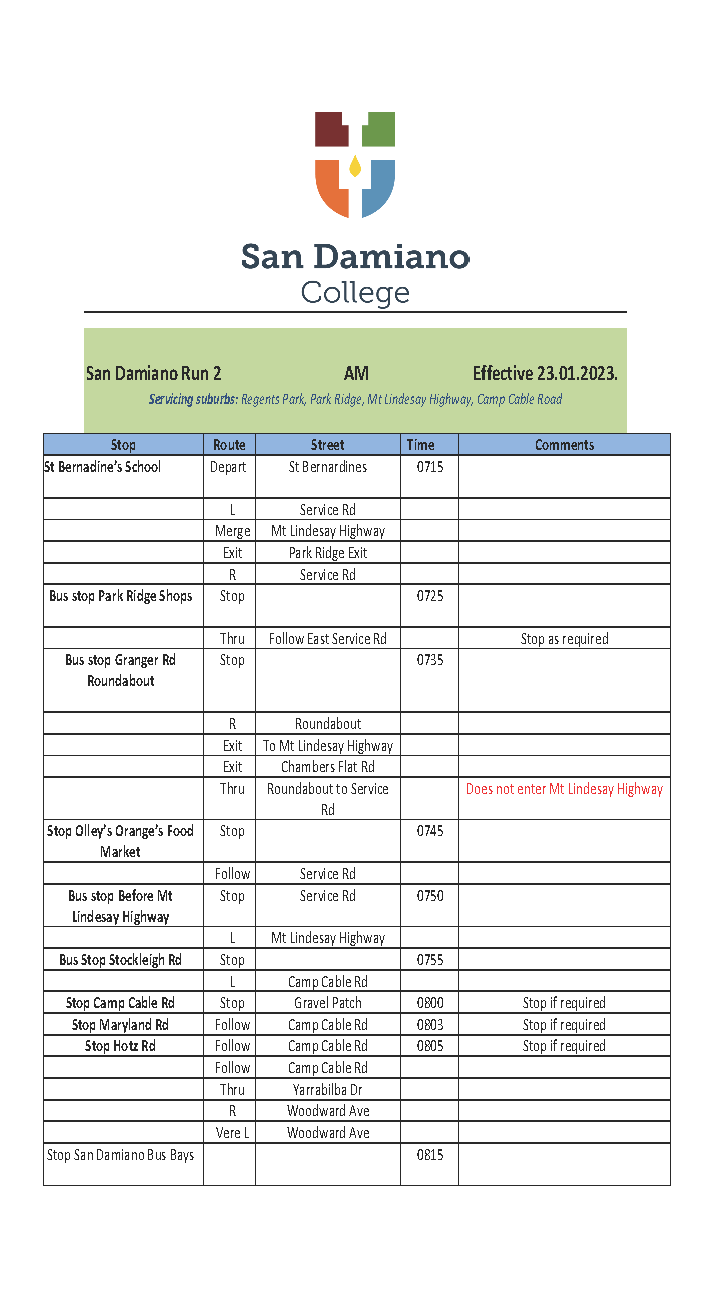 San Damiano College

San Damiano Run 2 AM Effective 23.01.2023.

Servicing suburbs: Regents Park, Park Ridge, Mt Lindesay Highway, Camp Cable Road

| Stop | Route | Street | Time | Comments |
|---|---|---|---|---|
| St Bernadine's School | Depart | St Bernardines | 0715 | |
| | L | Service Rd | | |
| | Merge | Mt Lindesay Highway | | |
| | Exit | Park Ridge Exit | | |
| | R | Service Rd | | |
| Bus stop Park Ridge Shops | Stop | | 0725 | |
| | Thru | Follow East Service Rd | | Stop as required |
| Bus stop Granger Rd Roundabout | Stop | | 0735 | |
| | R | Roundabout | | |
| | Exit | To Mt Lindesay Highway | | |
| | Exit | Chambers Flat Rd | | |
| | Thru | Roundabout to Service Rd | | Does not enter Mt Lindesay Highway |
| Stop Olley's Orange's Food Market | Stop | | 0745 | |
| | Follow | Service Rd | | |
| Bus stop Before Mt Lindesay Highway | Stop | Service Rd | 0750 | |
| | L | Mt Lindesay Highway | | |
| Bus Stop Stockleigh Rd | Stop | | 0755 | |
| | L | Camp Cable Rd | | |
| Stop Camp Cable Rd | Stop | Gravel Patch | 0800 | Stop if required |
| Stop Maryland Rd | Follow | Camp Cable Rd | 0803 | Stop if required |
| Stop Hotz Rd | Follow | Camp Cable Rd | 0805 | Stop if required |
| | Follow | Camp Cable Rd | | |
| | Thru | Yarrabilba Dr | | |
| | R | Woodward Ave | | |
| | Vere L | Woodward Ave | | |
| Stop San Damiano Bus Bays | | | 0815 | |